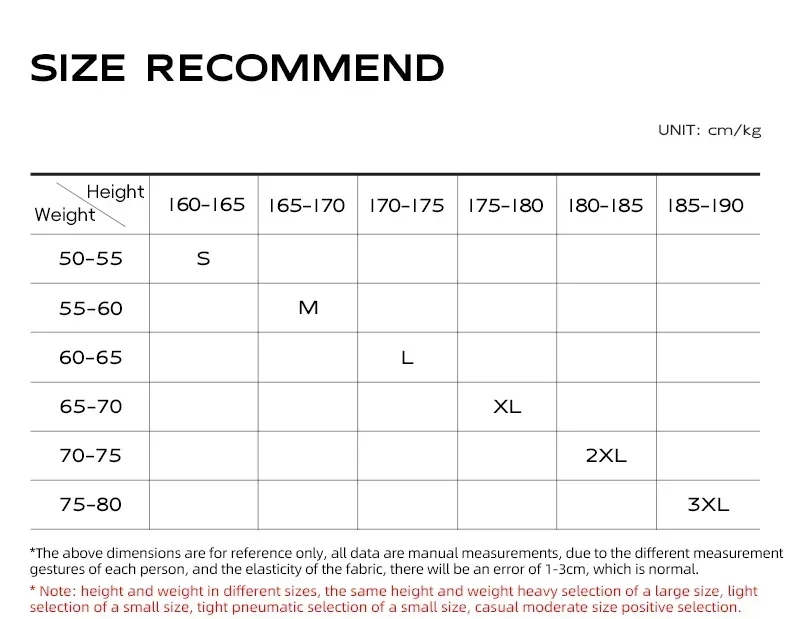 SIZE RECOMMEND

UNIT: cm/kg

| Height / Weight | 160-165 | 165-170 | 170-175 | 175-180 | 180-185 | 185-190 |
|---|---|---|---|---|---|---|
| 50-55 | S | | | | | |
| 55-60 | | M | | | | |
| 60-65 | | | L | | | |
| 65-70 | | | | XL | | |
| 70-75 | | | | | 2XL | |
| 75-80 | | | | | | 3XL |

*The above dimensions are for reference only, all data are manual measurements, due to the different measurement gestures of each person, and the elasticity of the fabric, there will be an error of 1-3cm, which is normal.

* Note: height and weight in different sizes, the same height and weight heavy selection of a large size, light selection of a small size, tight pneumatic selection of a small size, casual moderate size positive selection.